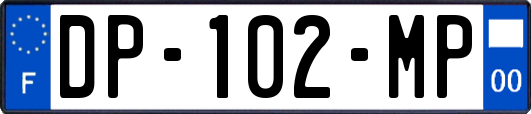 F

DP-102-MP

00